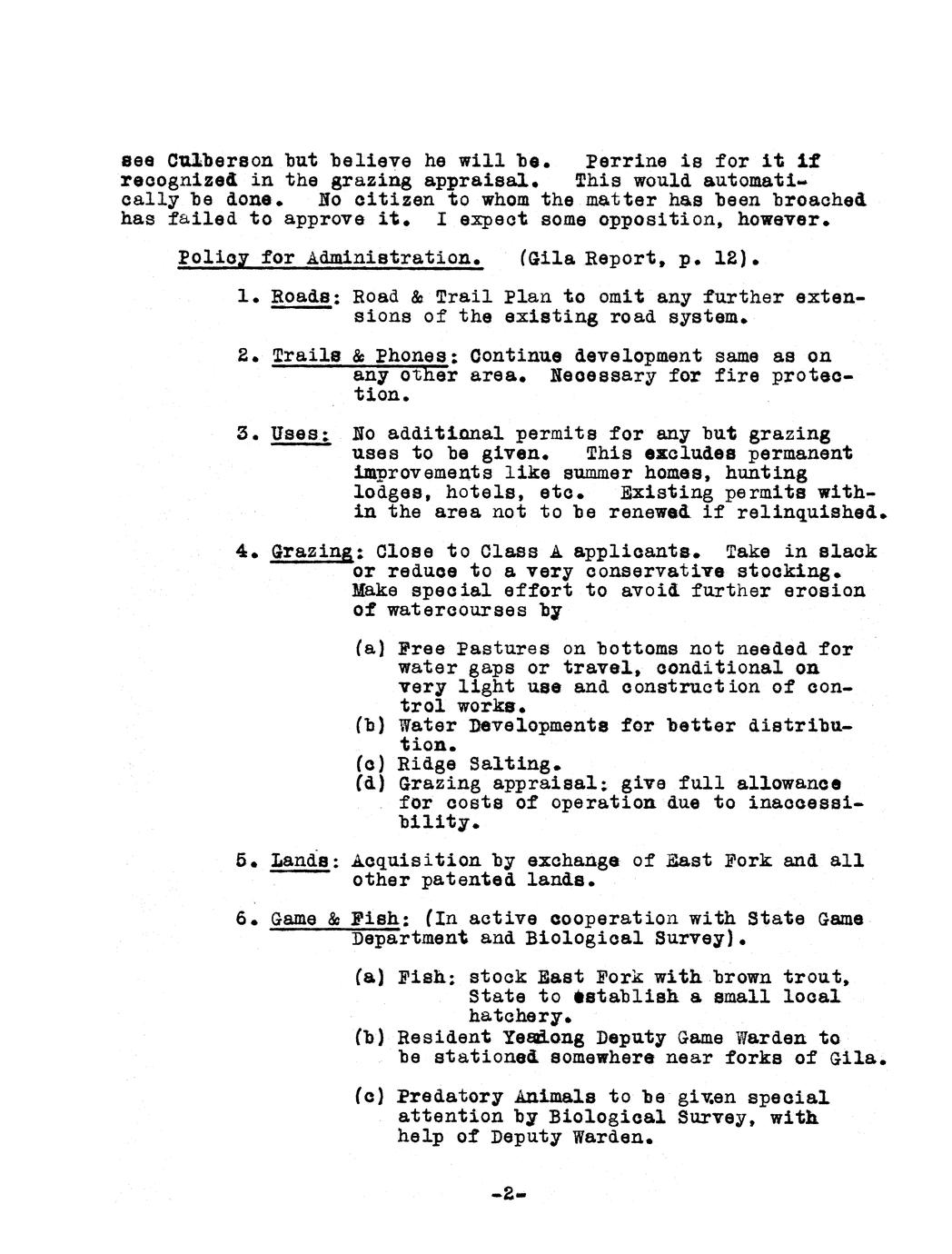 see Culberson but believe he will be. Perrine is for it if recognized in the grazing appraisal. This would automatically be done. No citizen to whom the matter has been broached has failed to approve it. I expect some opposition, however.

Policy for Administration. (Gila Report, p. 12).

1. Roads: Road & Trail Plan to omit any further extensions of the existing road system.

2. Trails & Phones: Continue development same as on any other area. Necessary for fire protection.

3. Uses: No additional permits for any but grazing uses to be given. This excludes permanent improvements like summer homes, hunting lodges, hotels, etc. Existing permits within the area not to be renewed if relinquished.

4. Grazing: Close to Class A applicants. Take in slack or reduce to a very conservative stocking. Make special effort to avoid further erosion of watercourses by

(a) Free Pastures on bottoms not needed for water gaps or travel, conditional on very light use and construction of control works.
(b) Water Developments for better distribution.
(c) Ridge Salting.
(d) Grazing appraisal: give full allowance for costs of operation due to inaccessibility.

5. Lands: Acquisition by exchange of East Fork and all other patented lands.

6. Game & Fish: (In active cooperation with State Game Department and Biological Survey).

(a) Fish: stock East Fork with brown trout, State to establish a small local hatchery.
(b) Resident Yearlong Deputy Game Warden to be stationed somewhere near forks of Gila.

(c) Predatory Animals to be given special attention by Biological Survey, with help of Deputy Warden.

-2-